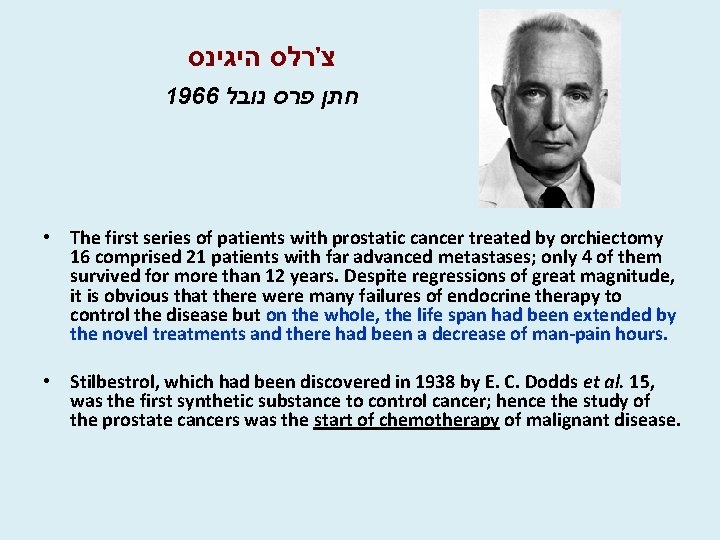 צ'רלס היגינס

חתן פרס נובל 1966

• The first series of patients with prostatic cancer treated by orchiectomy 16 comprised 21 patients with far advanced metastases; only 4 of them survived for more than 12 years. Despite regressions of great magnitude, it is obvious that there were many failures of endocrine therapy to control the disease but on the whole, the life span had been extended by the novel treatments and there had been a decrease of man-pain hours.

• Stilbestrol, which had been discovered in 1938 by E. C. Dodds et al. 15, was the first synthetic substance to control cancer; hence the study of the prostate cancers was the start of chemotherapy of malignant disease.